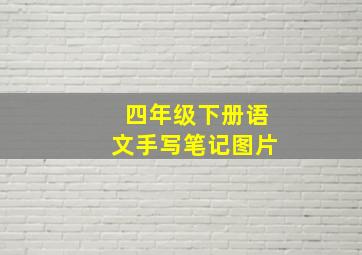 四年级下册语文手写笔记图片